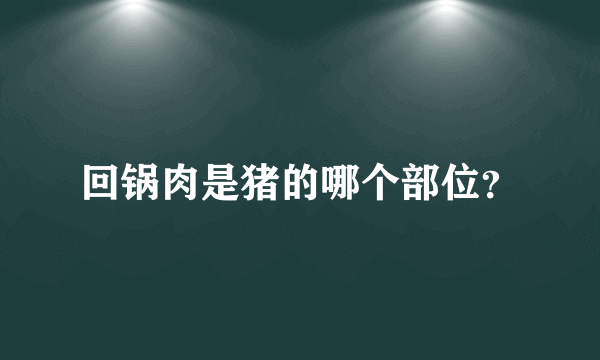 回锅肉是猪的哪个部位?